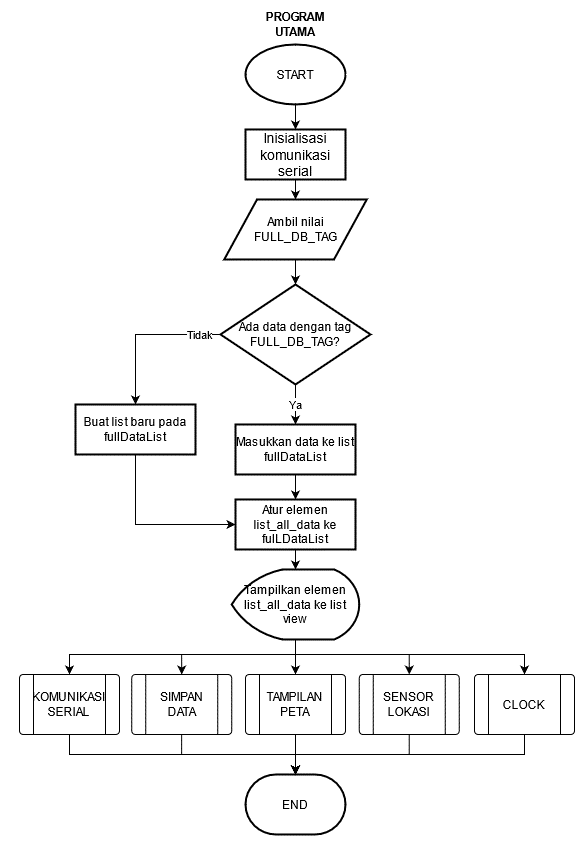 PROGRAM UTAMA

START

Inisialisasi komunikasi serial

Ambil nilai FULL_DB_TAG

Ada data dengan tag FULL_DB_TAG?

Tidak

Ya

Buat list baru pada fullDataList

Masukkan data ke list fullDataList

Atur elemen list_all_data ke fulLDataList

Tampilkan elemen list_all_data ke list view

KOMUNIKASI SERIAL

SIMPAN DATA

TAMPILAN PETA

SENSOR LOKASI

CLOCK

END